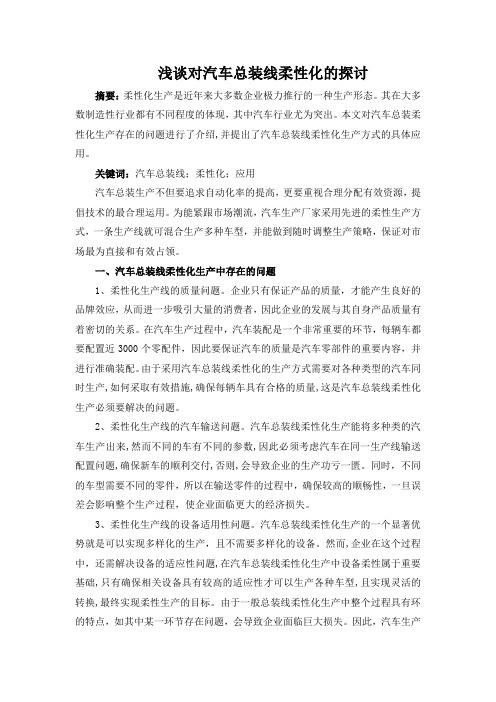 浅谈对汽车总装线柔性化的探讨

摘要：柔性化生产是近年来大多数企业极力推行的一种生产形态。其在大多数制造性行业都有不同程度的体现，其中汽车行业尤为突出。本文对汽车总装柔性化生产存在的问题进行了介绍，并提出了汽车总装线柔性化生产方式的具体应用。

关键词：汽车总装线；柔性化；应用

汽车总装生产不但要追求自动化率的提高，更要重视合理分配有效资源，提倡技术的最合理运用。为能紧跟市场潮流，汽车生产厂家采用先进的柔性生产方式，一条生产线就可混合生产多种车型，并能做到随时调整生产策略，保证对市场最为直接和有效占领。

一、汽车总装线柔性化生产中存在的问题

1、柔性化生产线的质量问题。企业只有保证产品的质量，才能产生良好的品牌效应，从而进一步吸引大量的消费者，因此企业的发展与其自身产品质量有着密切的关系。在汽车生产过程中，汽车装配是一个非常重要的环节，每辆车都要配置近 3000 个零配件，因此要保证汽车的质量是汽车零部件的重要内容，并进行准确装配。由于采用汽车总装线柔性化的生产方式需要对各种类型的汽车同时生产，如何采取有效措施，确保每辆车具有合格的质量，这是汽车总装线柔性化生产必须要解决的问题。

2、柔性化生产线的汽车输送问题。汽车总装线柔性化生产能将多种类的汽车生产出来，然而不同的车有不同的参数，因此必须考虑汽车在同一生产线输送配置问题，确保新车的顺利交付，否则，会导致企业的生产功亏一匮。同时，不同的车型需要不同的零件，所以在输送零件的过程中，确保较高的顺畅性，一旦误差会影响整个生产过程，使企业面临更大的经济损失。

3、柔性化生产线的设备适用性问题。汽车总装线柔性化生产的一个显著优势就是可以实现多样化的生产，且不需要多样化的设备。然而，企业在这个过程中，还需解决设备的适应性问题，在汽车总装线柔性化生产中设备柔性属于重要基础，只有确保相关设备具有较高的适应性才可以生产各种车型，且实现灵活的转换，最终实现柔性生产的目标。由于一般总装线柔性化生产中整个过程具有环的特点，如其中某一环节存在问题，会导致企业面临巨大损失。因此，汽车生产